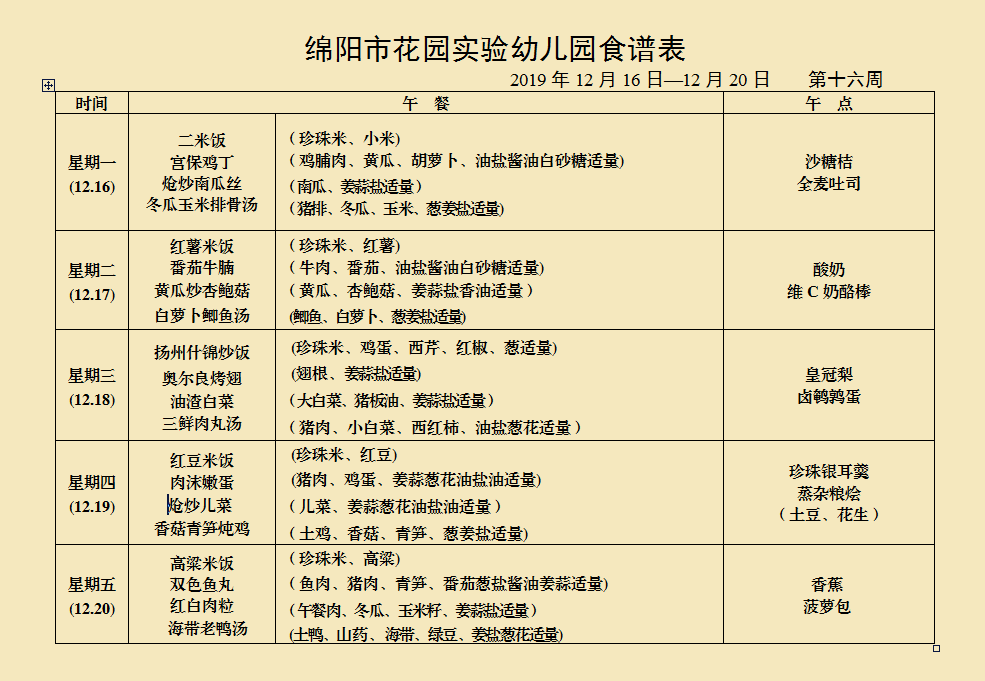 绵阳市花园实验幼儿园食谱表

2019 年 12 月 16 日—12 月 20 日　　第十六周

| 时间 | 午　餐 | | 午　点 |
|---|---|---|---|
| 星期一 (12.16) | 二米饭<br>宫保鸡丁<br>炝炒南瓜丝<br>冬瓜玉米排骨汤 | (珍珠米、小米)<br>(鸡脯肉、黄瓜、胡萝卜、油盐酱油白砂糖适量)<br>(南瓜、姜蒜盐适量)<br>(猪排、冬瓜、玉米、葱姜盐适量) | 沙糖桔<br>全麦吐司 |
| 星期二 (12.17) | 红薯米饭<br>番茄牛腩<br>黄瓜炒杏鲍菇<br>白萝卜鲫鱼汤 | (珍珠米、红薯)<br>(牛肉、番茄、油盐酱油白砂糖适量)<br>(黄瓜、杏鲍菇、姜蒜盐香油适量)<br>(鲫鱼、白萝卜、葱姜盐适量) | 酸奶<br>维 C 奶酪棒 |
| 星期三 (12.18) | 扬州什锦炒饭<br>奥尔良烤翅<br>油渣白菜<br>三鲜肉丸汤 | (珍珠米、鸡蛋、西芹、红椒、葱适量)<br>(翅根、姜蒜盐适量)<br>(大白菜、猪板油、姜蒜盐适量)<br>(猪肉、小白菜、西红柿、油盐葱花适量) | 皇冠梨<br>卤鹌鹑蛋 |
| 星期四 (12.19) | 红豆米饭<br>肉沫嫩蛋<br>炝炒儿菜<br>香菇青笋炖鸡 | (珍珠米、红豆)<br>(猪肉、鸡蛋、姜蒜葱花油盐油适量)<br>(儿菜、姜蒜葱花油盐油适量)<br>(土鸡、香菇、青笋、葱姜盐适量) | 珍珠银耳羹<br>蒸杂粮烩<br>(土豆、花生) |
| 星期五 (12.20) | 高粱米饭<br>双色鱼丸<br>红白肉粒<br>海带老鸭汤 | (珍珠米、高粱)<br>(鱼肉、猪肉、青笋、番茄葱盐酱油姜蒜适量)<br>(午餐肉、冬瓜、玉米籽、姜蒜盐适量)<br>(土鸭、山药、海带、绿豆、姜盐葱花适量) | 香蕉<br>菠萝包 |